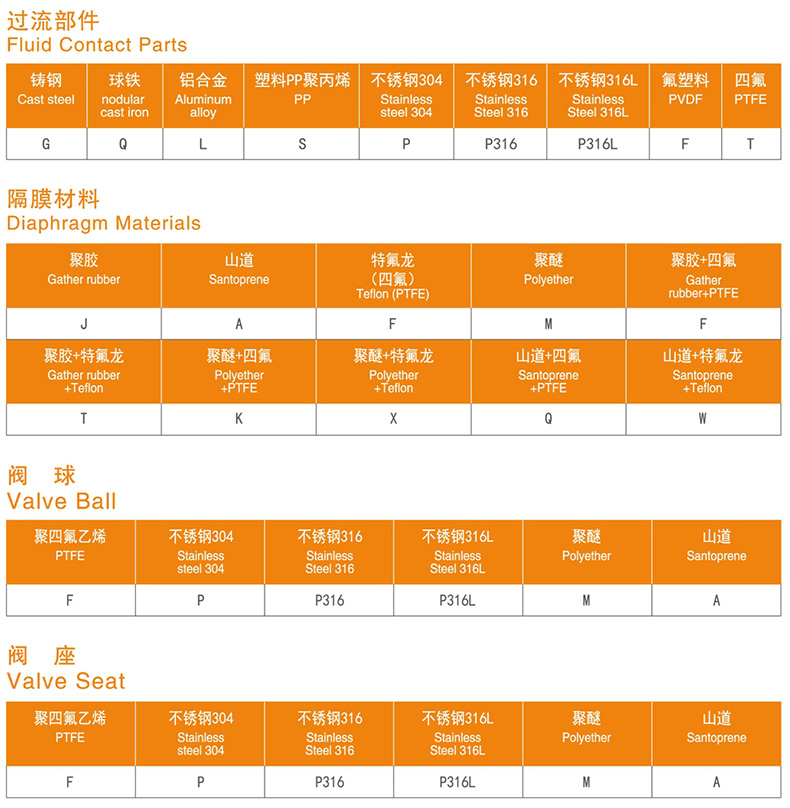 过流部件
Fluid Contact Parts

| 铸钢 Cast steel | 球铁 nodular cast iron | 铝合金 Aluminum alloy | 塑料PP聚丙烯 PP | 不锈钢304 Stainless steel 304 | 不锈钢316 Stainless Steel 316 | 不锈钢316L Stainless Steel 316L | 氟塑料 PVDF | 四氟 PTFE |
|---|---|---|---|---|---|---|---|---|
| G | Q | L | S | P | P316 | P316L | F | T |

隔膜材料
Diaphragm Materials

| 聚胶 Gather rubber | 山道 Santoprene | 特氟龙（四氟） Teflon (PTFE) | 聚醚 Polyether | 聚胶+四氟 Gather rubber+PTFE |
|---|---|---|---|---|
| J | A | F | M | F |
| 聚胶+特氟龙 Gather rubber +Teflon | 聚醚+四氟 Polyether +PTFE | 聚醚+特氟龙 Polyether +Teflon | 山道+四氟 Santoprene +PTFE | 山道+特氟龙 Santoprene +Teflon |
| T | K | X | Q | W |

阀 球
Valve Ball

| 聚四氟乙烯 PTFE | 不锈钢304 Stainless steel 304 | 不锈钢316 Stainless Steel 316 | 不锈钢316L Stainless Steel 316L | 聚醚 Polyether | 山道 Santoprene |
|---|---|---|---|---|---|
| F | P | P316 | P316L | M | A |

阀 座
Valve Seat

| 聚四氟乙烯 PTFE | 不锈钢304 Stainless steel 304 | 不锈钢316 Stainless Steel 316 | 不锈钢316L Stainless Steel 316L | 聚醚 Polyether | 山道 Santoprene |
|---|---|---|---|---|---|
| F | P | P316 | P316L | M | A |